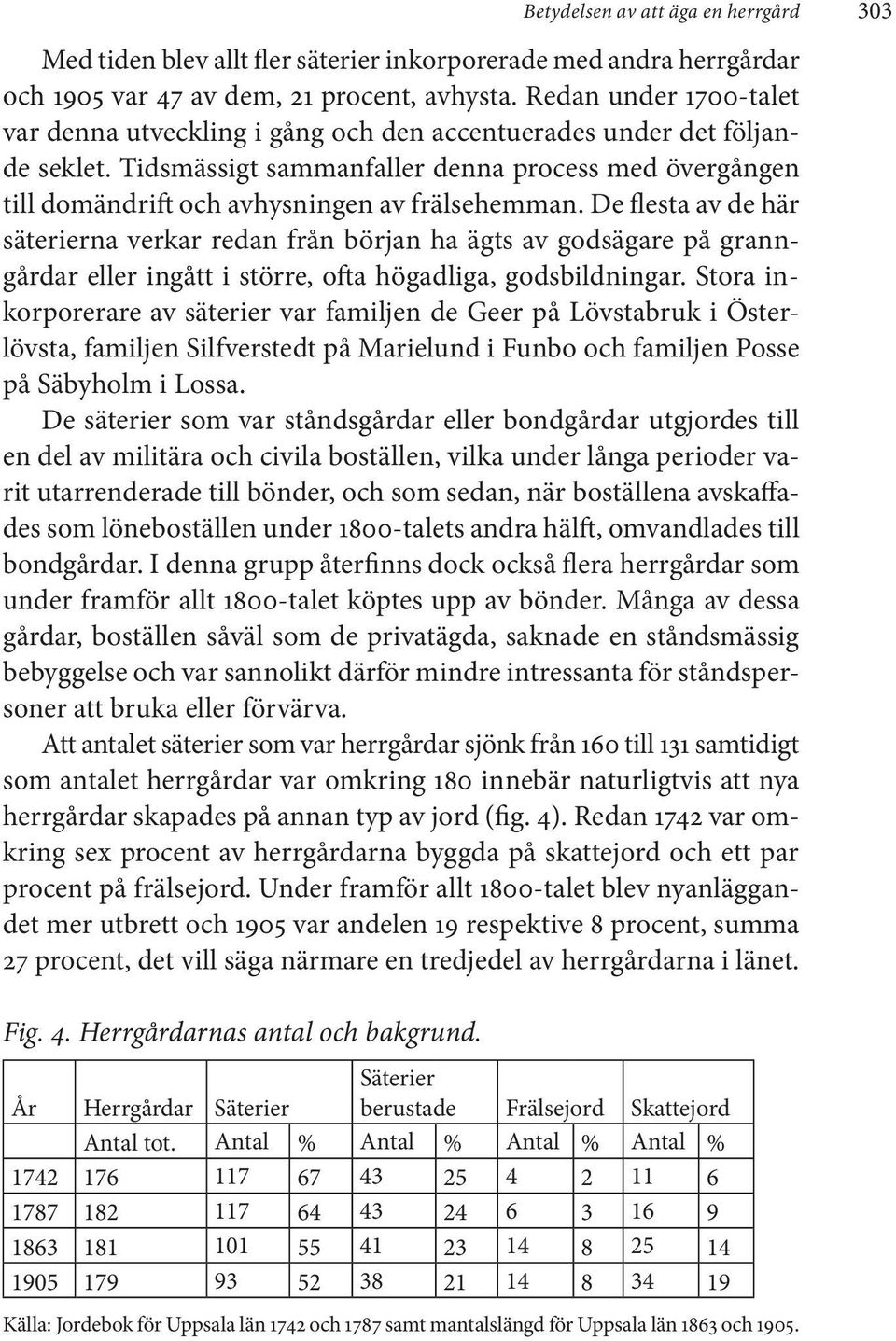 Betydelsen av att äga en herrgård 303

Med tiden blev allt fler säterier inkorporerade med andra herrgårdar och 1905 var 47 av dem, 21 procent, avhysta. Redan under 1700-talet var denna utveckling i gång och den accentuerades under det följande seklet. Tidsmässigt sammanfaller denna process med övergången till domändrift och avhysningen av frälsehemman. De flesta av de här säterierna verkar redan från början ha ägts av godsägare på granngårdar eller ingått i större, ofta högadliga, godsbildningar. Stora inkorporerare av säterier var familjen de Geer på Lövstabruk i Österlövsta, familjen Silfverstedt på Marielund i Funbo och familjen Posse på Säbyholm i Lossa.

De säterier som var ståndsgårdar eller bondgårdar utgjordes till en del av militära och civila boställen, vilka under långa perioder varit utarrenderade till bönder, och som sedan, när boställena avskaffades som löneboställen under 1800-talets andra hälft, omvandlades till bondgårdar. I denna grupp återfinns dock också flera herrgårdar som under framför allt 1800-talet köptes upp av bönder. Många av dessa gårdar, boställen såväl som de privatägda, saknade en ståndsmässig bebyggelse och var sannolikt därför mindre intressanta för ståndspersoner att bruka eller förvärva.

Att antalet säterier som var herrgårdar sjönk från 160 till 131 samtidigt som antalet herrgårdar var omkring 180 innebär naturligtvis att nya herrgårdar skapades på annan typ av jord (fig. 4). Redan 1742 var omkring sex procent av herrgårdarna byggda på skattejord och ett par procent på frälsejord. Under framför allt 1800-talet blev nyanläggandet mer utbrett och 1905 var andelen 19 respektive 8 procent, summa 27 procent, det vill säga närmare en tredjedel av herrgårdarna i länet.

Fig. 4. Herrgårdarnas antal och bakgrund.

| År | Herrgårdar | Säterier | | Säterier berustade | | Frälsejord | | Skattejord | |
|---|---|---|---|---|---|---|---|---|---|
| | Antal tot. | Antal | % | Antal | % | Antal | % | Antal | % |
| 1742 | 176 | 117 | 67 | 43 | 25 | 4 | 2 | 11 | 6 |
| 1787 | 182 | 117 | 64 | 43 | 24 | 6 | 3 | 16 | 9 |
| 1863 | 181 | 101 | 55 | 41 | 23 | 14 | 8 | 25 | 14 |
| 1905 | 179 | 93 | 52 | 38 | 21 | 14 | 8 | 34 | 19 |

Källa: Jordebok för Uppsala län 1742 och 1787 samt mantalslängd för Uppsala län 1863 och 1905.